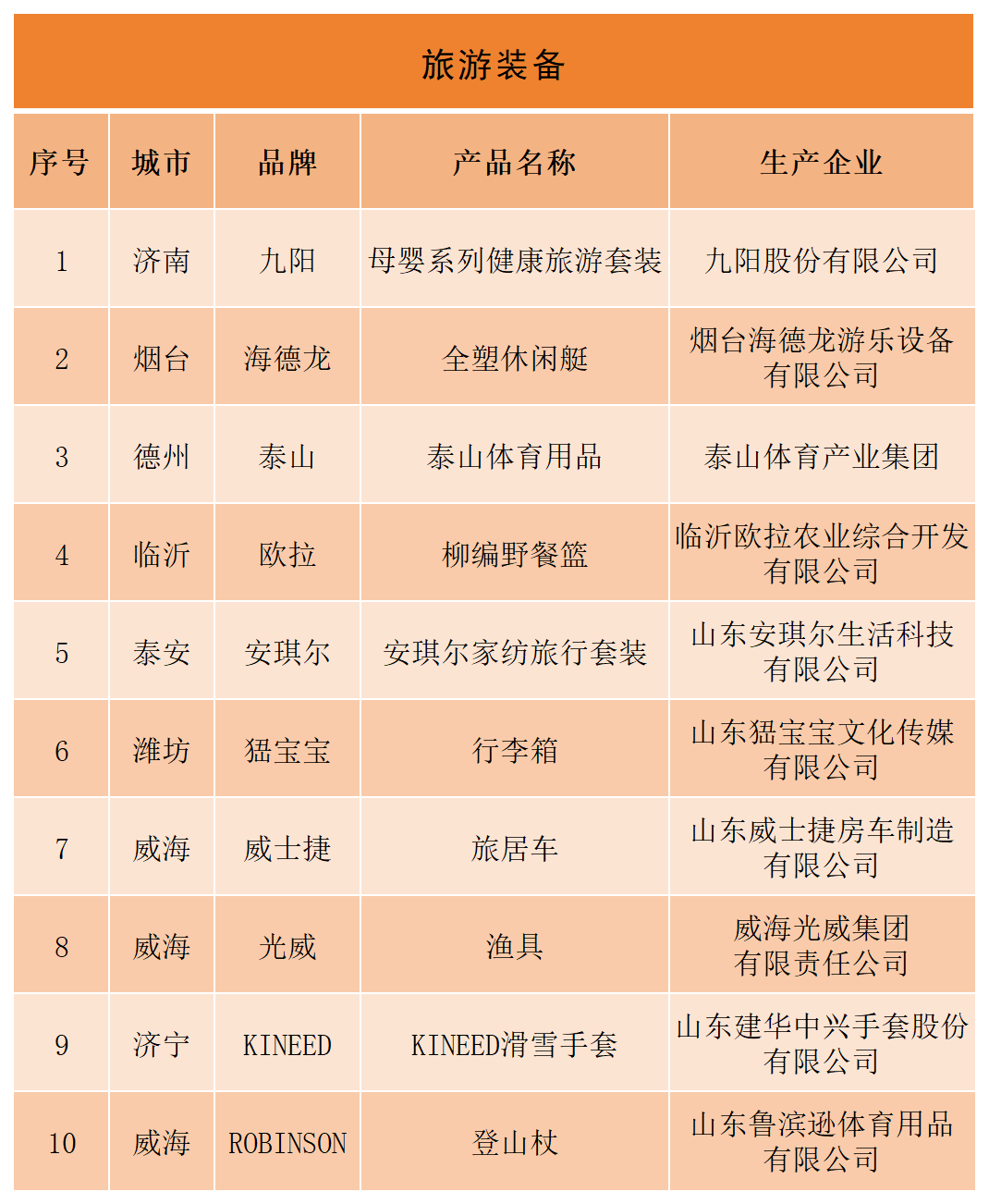 旅游装备

| 序号 | 城市 | 品牌 | 产品名称 | 生产企业 |
|---|---|---|---|---|
| 1 | 济南 | 九阳 | 母婴系列健康旅游套装 | 九阳股份有限公司 |
| 2 | 烟台 | 海德龙 | 全塑休闲艇 | 烟台海德龙游乐设备有限公司 |
| 3 | 德州 | 泰山 | 泰山体育用品 | 泰山体育产业集团 |
| 4 | 临沂 | 欧拉 | 柳编野餐篮 | 临沂欧拉农业综合开发有限公司 |
| 5 | 泰安 | 安琪尔 | 安琪尔家纺旅行套装 | 山东安琪尔生活科技有限公司 |
| 6 | 潍坊 | 猛宝宝 | 行李箱 | 山东猛宝宝文化传媒有限公司 |
| 7 | 威海 | 威士捷 | 旅居车 | 山东威士捷房车制造有限公司 |
| 8 | 威海 | 光威 | 渔具 | 威海光威集团有限责任公司 |
| 9 | 济宁 | KINEED | KINEED滑雪手套 | 山东建华中兴手套股份有限公司 |
| 10 | 威海 | ROBINSON | 登山杖 | 山东鲁滨逊体育用品有限公司 |